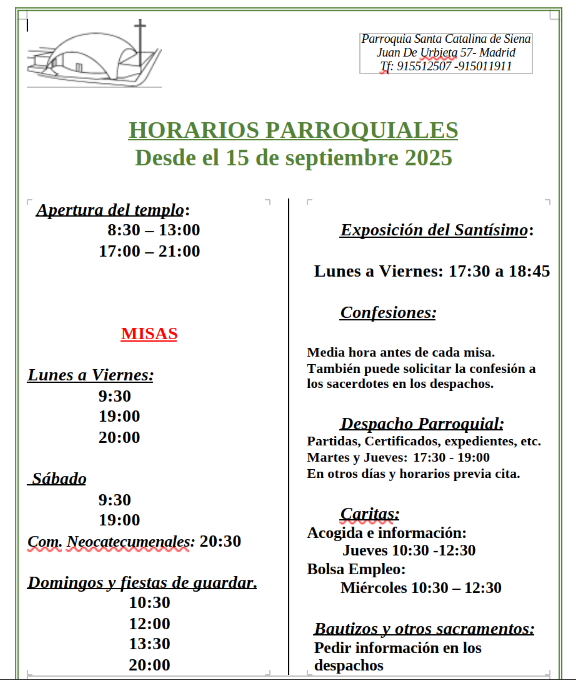 Parroquia Santa Catalina de Siena
Juan De Urbieta 57- Madrid
Tf: 915512507 -915011911

HORARIOS PARROQUIALES
Desde el 15 de septiembre 2025

Apertura del templo:
8:30 – 13:00
17:00 – 21:00

MISAS

Lunes a Viernes:
9:30
19:00
20:00

Sábado
9:30
19:00
Com. Neocatecumenales: 20:30

Domingos y fiestas de guardar.
10:30
12:00
13:30
20:00

Exposición del Santísimo:

Lunes a Viernes: 17:30 a 18:45

Confesiones:

Media hora antes de cada misa. También puede solicitar la confesión a los sacerdotes en los despachos.

Despacho Parroquial:
Partidas, Certificados, expedientes, etc.
Martes y Jueves: 17:30 - 19:00
En otros días y horarios previa cita.

Caritas:
Acogida e información:
Jueves 10:30 -12:30
Bolsa Empleo:
Miércoles 10:30 – 12:30

Bautizos y otros sacramentos:
Pedir información en los despachos